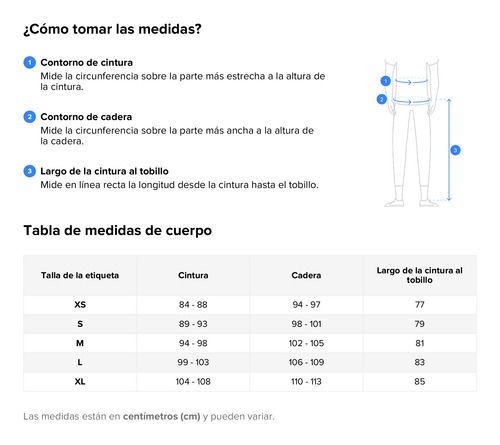 ¿Cómo tomar las medidas?

1 Contorno de cintura
Mide la circunferencia sobre la parte más estrecha a la altura de la cintura.

2 Contorno de cadera
Mide la circunferencia sobre la parte más ancha a la altura de la cadera.

3 Largo de la cintura al tobillo
Mide en línea recta la longitud desde la cintura hasta el tobillo.

1
2
3

Tabla de medidas de cuerpo

| Talla de la etiqueta | Cintura | Cadera | Largo de la cintura al tobillo |
|---|---|---|---|
| XS | 84 - 88 | 94 - 97 | 77 |
| S | 89 - 93 | 98 - 101 | 79 |
| M | 94 - 98 | 102 - 105 | 81 |
| L | 99 - 103 | 106 - 109 | 83 |
| XL | 104 - 108 | 110 - 113 | 85 |

Las medidas están en centímetros (cm) y pueden variar.